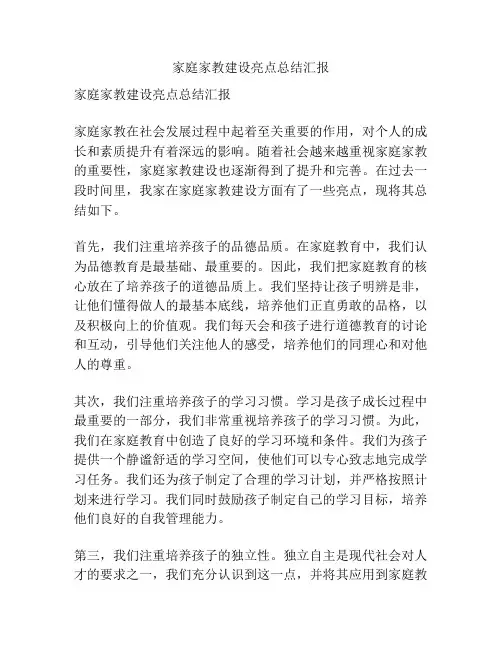 家庭家教建设亮点总结汇报

家庭家教建设亮点总结汇报

家庭家教在社会发展过程中起着至关重要的作用，对个人的成长和素质提升有着深远的影响。随着社会越来越重视家庭家教的重要性，家庭家教建设也逐渐得到了提升和完善。在过去一段时间里，我家在家庭家教建设方面有了一些亮点，现将其总结如下。

首先，我们注重培养孩子的品德品质。在家庭教育中，我们认为品德教育是最基础、最重要的。因此，我们把家庭教育的核心放在了培养孩子的道德品质上。我们坚持让孩子明辨是非，让他们懂得做人的最基本底线，培养他们正直勇敢的品格，以及积极向上的价值观。我们每天会和孩子进行道德教育的讨论和互动，引导他们关注他人的感受，培养他们的同理心和对他人的尊重。

其次，我们注重培养孩子的学习习惯。学习是孩子成长过程中最重要的一部分，我们非常重视培养孩子的学习习惯。为此，我们在家庭教育中创造了良好的学习环境和条件。我们为孩子提供一个静谧舒适的学习空间，使他们可以专心致志地完成学习任务。我们还为孩子制定了合理的学习计划，并严格按照计划来进行学习。我们同时鼓励孩子制定自己的学习目标，培养他们良好的自我管理能力。

第三，我们注重培养孩子的独立性。独立自主是现代社会对人才的要求之一，我们充分认识到这一点，并将其应用到家庭教